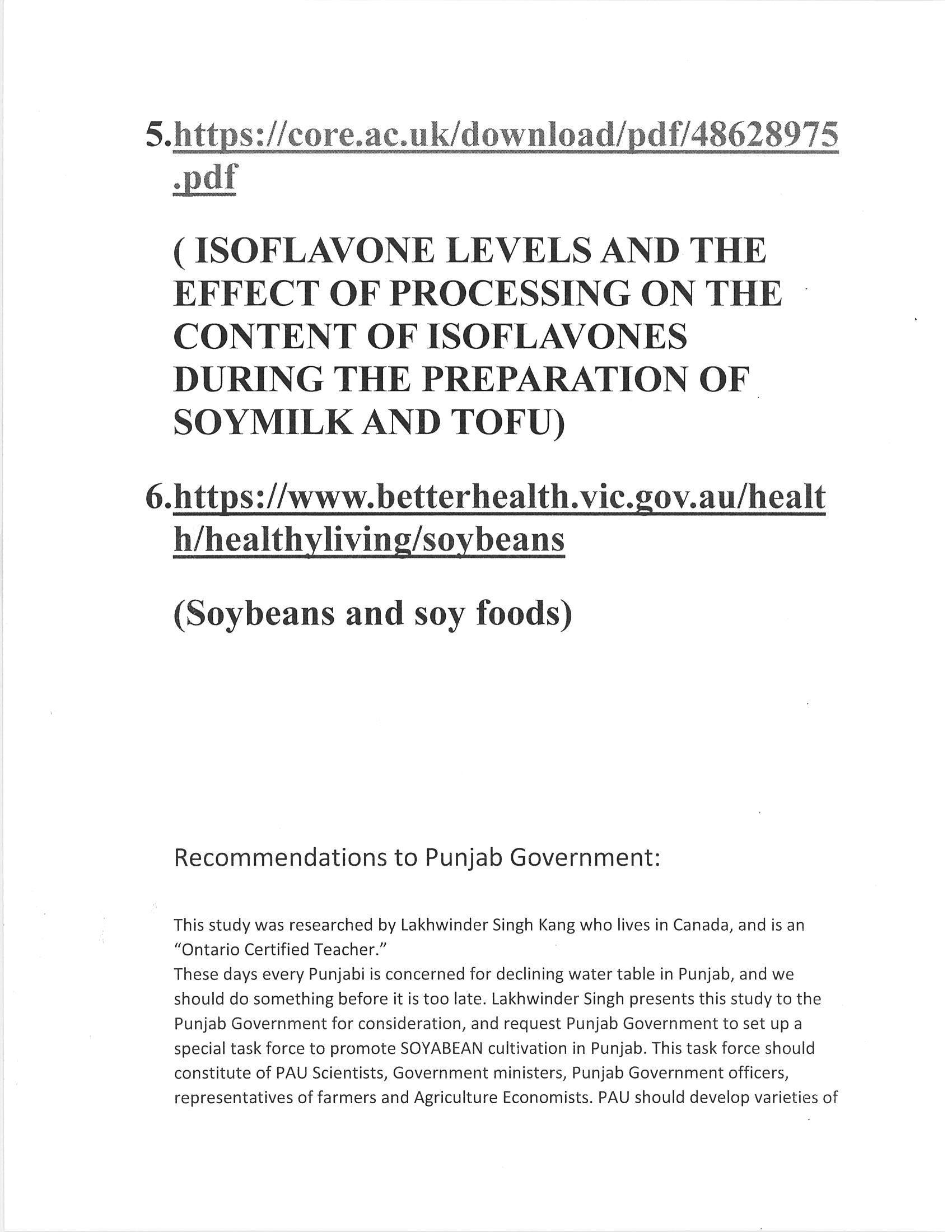 5.https://core.ac.uk/download/pdf/48628975.pdf

( ISOFLAVONE LEVELS AND THE EFFECT OF PROCESSING ON THE CONTENT OF ISOFLAVONES DURING THE PREPARATION OF SOYMILK AND TOFU)

6.https://www.betterhealth.vic.gov.au/health/healthyliving/soybeans

(Soybeans and soy foods)

Recommendations to Punjab Government:

This study was researched by Lakhwinder Singh Kang who lives in Canada, and is an "Ontario Certified Teacher."
These days every Punjabi is concerned for declining water table in Punjab, and we should do something before it is too late. Lakhwinder Singh presents this study to the Punjab Government for consideration, and request Punjab Government to set up a special task force to promote SOYABEAN cultivation in Punjab. This task force should constitute of PAU Scientists, Government ministers, Punjab Government officers, representatives of farmers and Agriculture Economists. PAU should develop varieties of